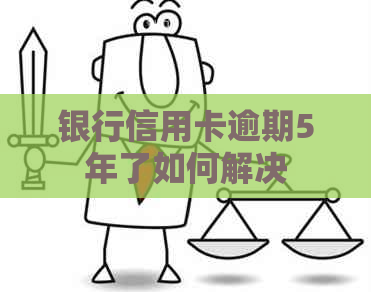 银行信用卡逾期5年了如何解决